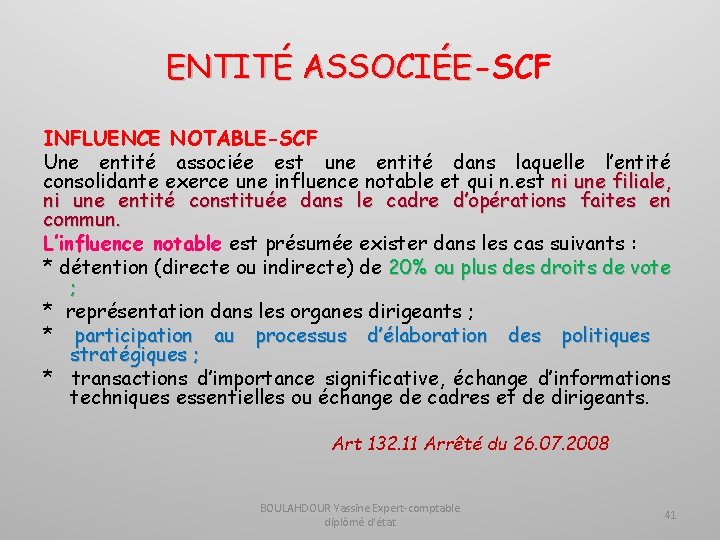 ENTITÉ ASSOCIÉE-SCF

INFLUENCE NOTABLE-SCF
Une entité associée est une entité dans laquelle l'entité consolidante exerce une influence notable et qui n.est ni une filiale, ni une entité constituée dans le cadre d'opérations faites en commun.

L'influence notable est présumée exister dans les cas suivants :
* détention (directe ou indirecte) de 20% ou plus des droits de vote ;
* représentation dans les organes dirigeants ;
* participation au processus d'élaboration des politiques stratégiques ;
* transactions d'importance significative, échange d'informations techniques essentielles ou échange de cadres et de dirigeants.

Art 132.11 Arrêté du 26.07.2008

BOULAHDOUR Yassine Expert-comptable diplômé d'état

41